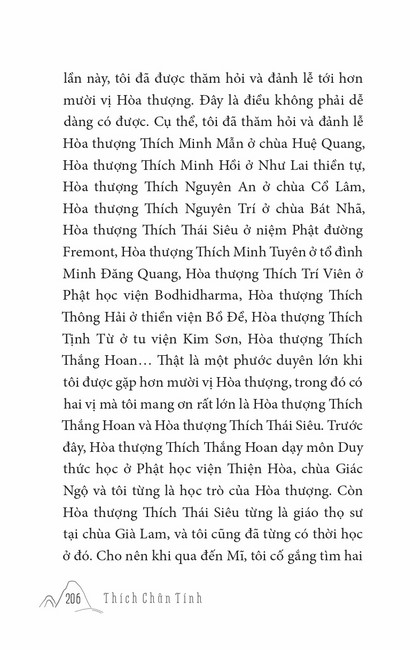 lần này, tôi đã được thăm hỏi và đảnh lễ tới hơn mười vị Hòa thượng. Đây là điều không phải dễ dàng có được. Cụ thể, tôi đã thăm hỏi và đảnh lễ Hòa thượng Thích Minh Mẫn ở chùa Huệ Quang, Hòa thượng Thích Minh Hồi ở Như Lai thiền tự, Hòa thượng Thích Nguyên An ở chùa Cổ Lâm, Hòa thượng Thích Nguyên Trí ở chùa Bát Nhã, Hòa thượng Thích Thái Siêu ở niệm Phật đường Fremont, Hòa thượng Thích Minh Tuyên ở tổ đình Minh Đăng Quang, Hòa thượng Thích Trí Viên ở Phật học viện Bodhidharma, Hòa thượng Thích Thông Hải ở thiền viện Bồ Đề, Hòa thượng Thích Tịnh Từ ở tu viện Kim Sơn, Hòa thượng Thích Thắng Hoan… Thật là một phước duyên lớn khi tôi được gặp hơn mười vị Hòa thượng, trong đó có hai vị mà tôi mang ơn rất lớn là Hòa thượng Thích Thắng Hoan và Hòa thượng Thích Thái Siêu. Trước đây, Hòa thượng Thích Thắng Hoan dạy môn Duy thức học ở Phật học viện Thiện Hòa, chùa Giác Ngộ và tôi từng là học trò của Hòa thượng. Còn Hòa thượng Thích Thái Siêu từng là giáo thọ sư tại chùa Già Lam, và tôi cũng đã từng có thời học ở đó. Cho nên khi qua đến Mĩ, tôi cố gắng tìm hai

206 Thích Chân Tính